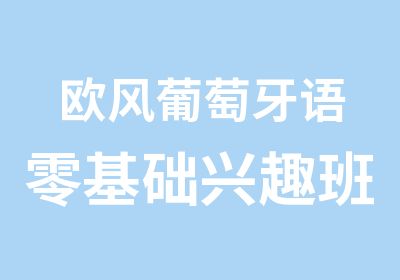 欧风葡萄牙语
零基础兴趣班